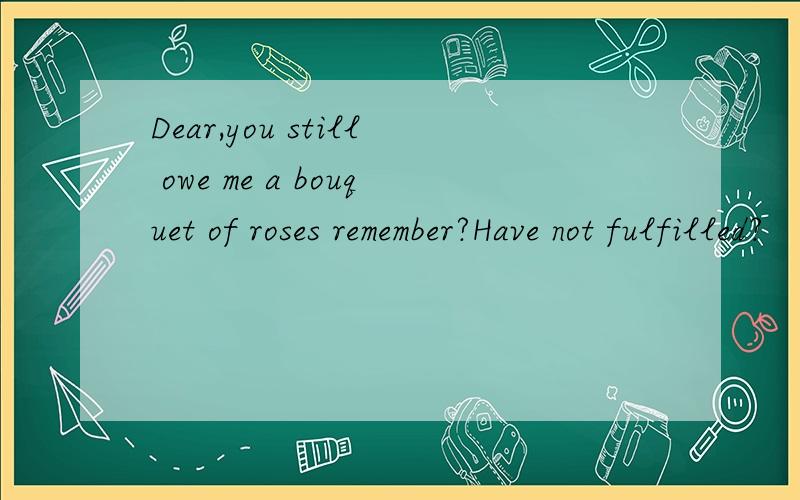 Dear,you still owe me a bouquet of roses remember?Have not fulfilled?